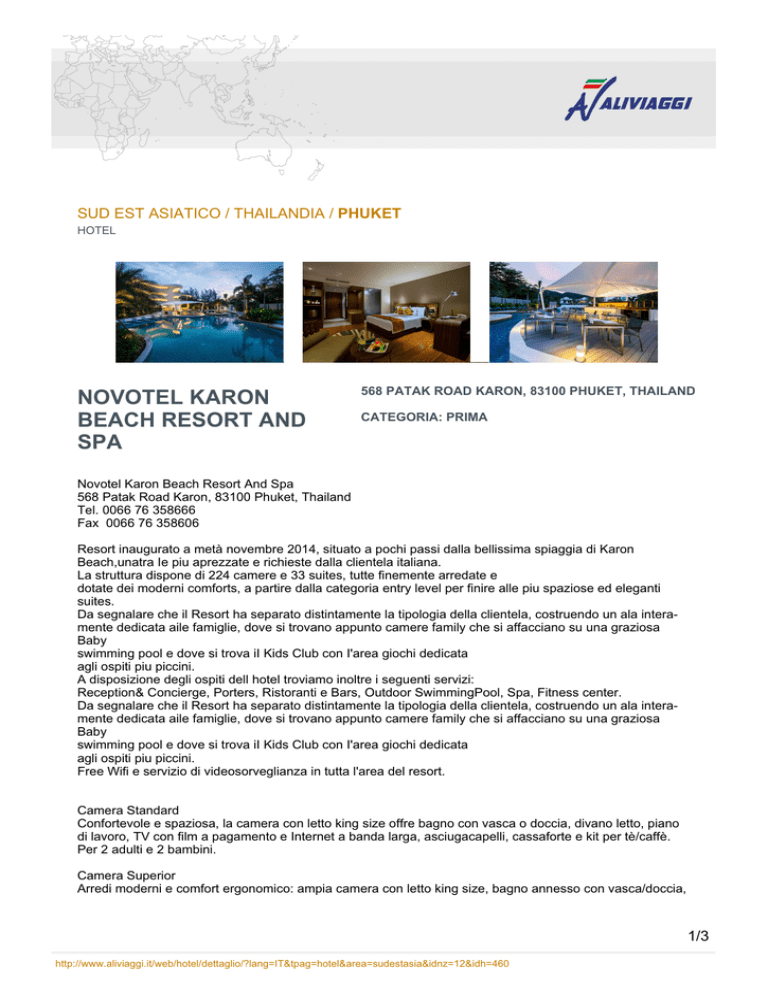 ALIVIAGGI

SUD EST ASIATICO / THAILANDIA / PHUKET
HOTEL

NOVOTEL KARON BEACH RESORT AND SPA

568 PATAK ROAD KARON, 83100 PHUKET, THAILAND

CATEGORIA: PRIMA

Novotel Karon Beach Resort And Spa
568 Patak Road Karon, 83100 Phuket, Thailand
Tel. 0066 76 358666
Fax 0066 76 358606

Resort inaugurato a metà novembre 2014, situato a pochi passi dalla bellissima spiaggia di Karon Beach,unatra le piu aprezzate e richieste dalla clientela italiana.
La struttura dispone di 224 camere e 33 suites, tutte finemente arredate e
dotate dei moderni comforts, a partire dalla categoria entry level per finire alle piu spaziose ed eleganti suites.
Da segnalare che il Resort ha separato distintamente la tipologia della clientela, costruendo un ala interamente dedicata aile famiglie, dove si trovano appunto camere family che si affacciano su una graziosa Baby
swimming pool e dove si trova il Kids Club con l'area giochi dedicata
agli ospiti piu piccini.
A disposizione degli ospiti dell hotel troviamo inoltre i seguenti servizi:
Reception& Concierge, Porters, Ristoranti e Bars, Outdoor SwimmingPool, Spa, Fitness center.
Da segnalare che il Resort ha separato distintamente la tipologia della clientela, costruendo un ala interamente dedicata aile famiglie, dove si trovano appunto camere family che si affacciano su una graziosa Baby
swimming pool e dove si trova il Kids Club con l'area giochi dedicata
agli ospiti piu piccini.
Free Wifi e servizio di videosorveglianza in tutta l'area del resort.

Camera Standard
Confortevole e spaziosa, la camera con letto king size offre bagno con vasca o doccia, divano letto, piano di lavoro, TV con film a pagamento e Internet a banda larga, asciugacapelli, cassaforte e kit per tè/caffè. Per 2 adulti e 2 bambini.

Camera Superior
Arredi moderni e comfort ergonomico: ampia camera con letto king size, bagno annesso con vasca/doccia,

1/3

http://www.aliviaggi.it/web/hotel/dettaglio/?lang=IT&tpag=hotel&area=sudestasia&idnz=12&idh=460